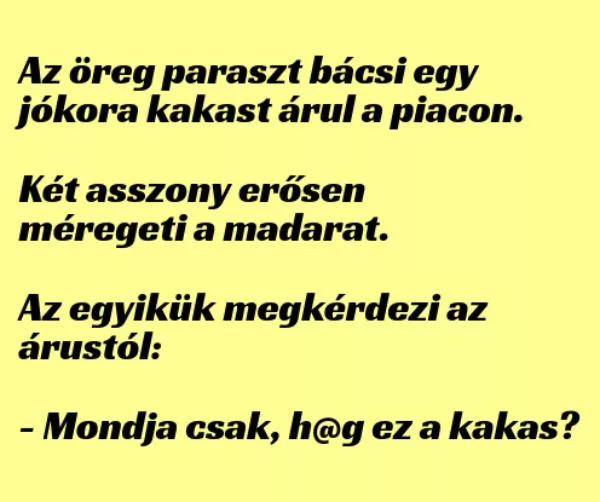 Az öreg paraszt bácsi egy jókora kakast árul a piacon.

Két asszony erősen méregeti a madarat.

Az egyikük megkérdezi az árustól:

– Mondja csak, h@g ez a kakas?